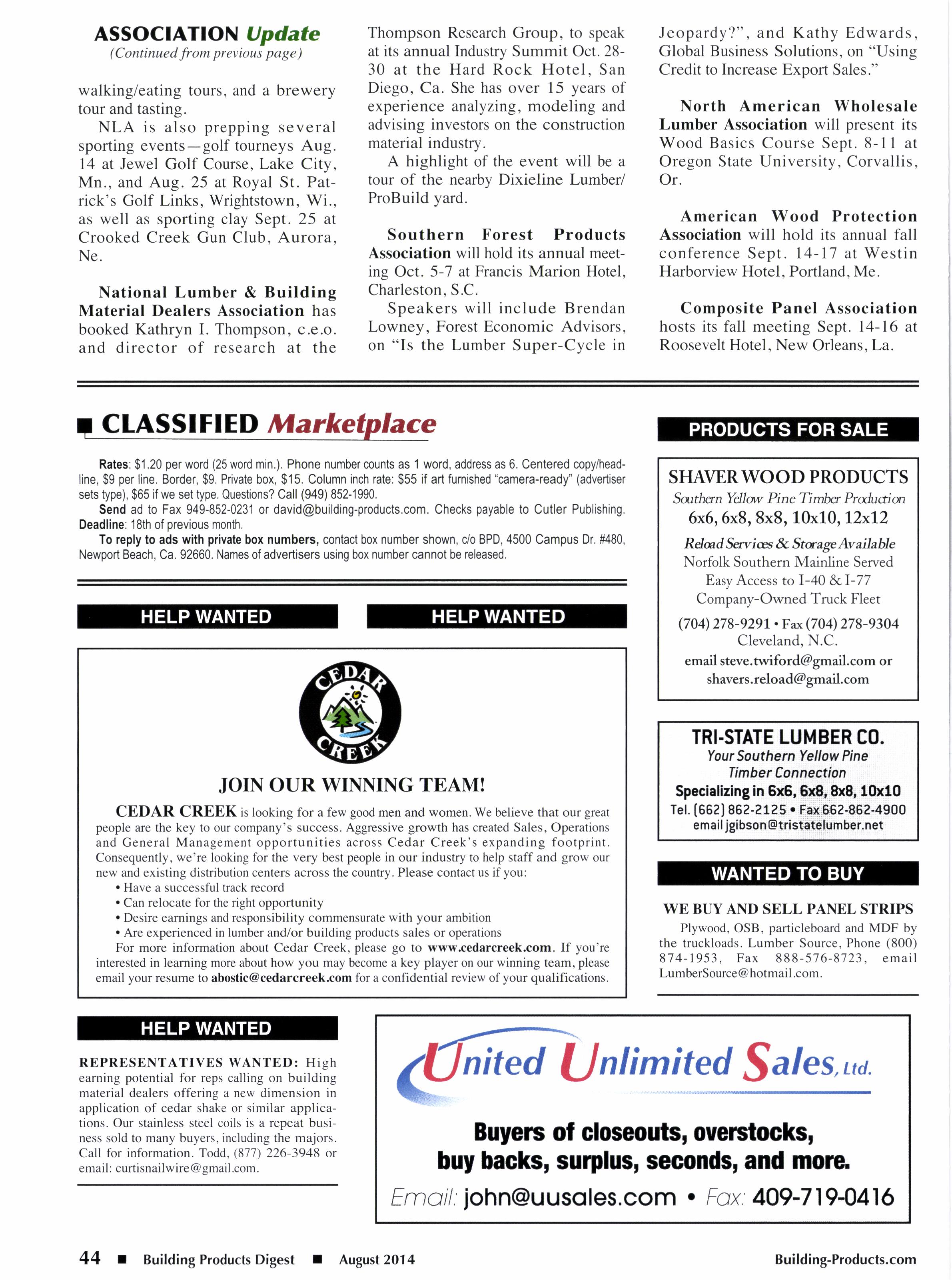 ASSOCIATION Update
(Continued from previous page)

walking/eating tours, and a brewery tour and tasting.

NLA is also prepping several sporting events—golf tourneys Aug. 14 at Jewel Golf Course, Lake City, Mn., and Aug. 25 at Royal St. Patrick's Golf Links, Wrightstown, Wi., as well as sporting clay Sept. 25 at Crooked Creek Gun Club, Aurora, Ne.

National Lumber & Building Material Dealers Association has booked Kathryn I. Thompson, c.e.o. and director of research at the Thompson Research Group, to speak at its annual Industry Summit Oct. 28-30 at the Hard Rock Hotel, San Diego, Ca. She has over 15 years of experience analyzing, modeling and advising investors on the construction material industry.

A highlight of the event will be a tour of the nearby Dixieline Lumber/ProBuild yard.

Southern Forest Products Association will hold its annual meeting Oct. 5-7 at Francis Marion Hotel, Charleston, S.C.

Speakers will include Brendan Lowney, Forest Economic Advisors, on "Is the Lumber Super-Cycle in Jeopardy?", and Kathy Edwards, Global Business Solutions, on "Using Credit to Increase Export Sales."

North American Wholesale Lumber Association will present its Wood Basics Course Sept. 8-11 at Oregon State University, Corvallis, Or.

American Wood Protection Association will hold its annual fall conference Sept. 14-17 at Westin Harborview Hotel, Portland, Me.

Composite Panel Association hosts its fall meeting Sept. 14-16 at Roosevelt Hotel, New Orleans, La.

CLASSIFIED Marketplace

Rates: $1.20 per word (25 word min.). Phone number counts as 1 word, address as 6. Centered copy/headline, $9 per line. Border, $9. Private box, $15. Column inch rate: $55 if art furnished "camera-ready" (advertiser sets type), $65 if we set type. Questions? Call (949) 852-1990.
Send ad to Fax 949-852-0231 or david@building-products.com. Checks payable to Cutler Publishing.
Deadline: 18th of previous month.
To reply to ads with private box numbers, contact box number shown, c/o BPD, 4500 Campus Dr. #480, Newport Beach, Ca. 92660. Names of advertisers using box number cannot be released.

HELP WANTED

HELP WANTED

CEDAR CREEK

JOIN OUR WINNING TEAM!

CEDAR CREEK is looking for a few good men and women. We believe that our great people are the key to our company's success. Aggressive growth has created Sales, Operations and General Management opportunities across Cedar Creek's expanding footprint. Consequently, we're looking for the very best people in our industry to help staff and grow our new and existing distribution centers across the country. Please contact us if you:
• Have a successful track record
• Can relocate for the right opportunity
• Desire earnings and responsibility commensurate with your ambition
• Are experienced in lumber and/or building products sales or operations
For more information about Cedar Creek, please go to www.cedarcreek.com. If you're interested in learning more about how you may become a key player on our winning team, please email your resume to abostic@cedarcreek.com for a confidential review of your qualifications.

HELP WANTED

REPRESENTATIVES WANTED: High earning potential for reps calling on building material dealers offering a new dimension in application of cedar shake or similar applications. Our stainless steel coils is a repeat business sold to many buyers, including the majors. Call for information. Todd, (877) 226-3948 or email: curtisnailwire@gmail.com.

PRODUCTS FOR SALE

SHAVER WOOD PRODUCTS
Southern Yellow Pine Timber Production
6x6, 6x8, 8x8, 10x10, 12x12
Reload Services & Storage Available
Norfolk Southern Mainline Served
Easy Access to I-40 & I-77
Company-Owned Truck Fleet
(704) 278-9291 • Fax (704) 278-9304
Cleveland, N.C.
email steve.twiford@gmail.com or shavers.reload@gmail.com

TRI-STATE LUMBER CO.
Your Southern Yellow Pine Timber Connection
Specializing in 6x6, 6x8, 8x8, 10x10
Tel. (662) 862-2125 • Fax 662-862-4900
email jgibson@tristatelumber.net

WANTED TO BUY

WE BUY AND SELL PANEL STRIPS
Plywood, OSB, particleboard and MDF by the truckloads. Lumber Source, Phone (800) 874-1953, Fax 888-576-8723, email LumberSource@hotmail.com.

United Unlimited Sales, Ltd.
Buyers of closeouts, overstocks, buy backs, surplus, seconds, and more.
Email: john@uusales.com • Fax: 409-719-0416

44 ■ Building Products Digest ■ August 2014 Building-Products.com